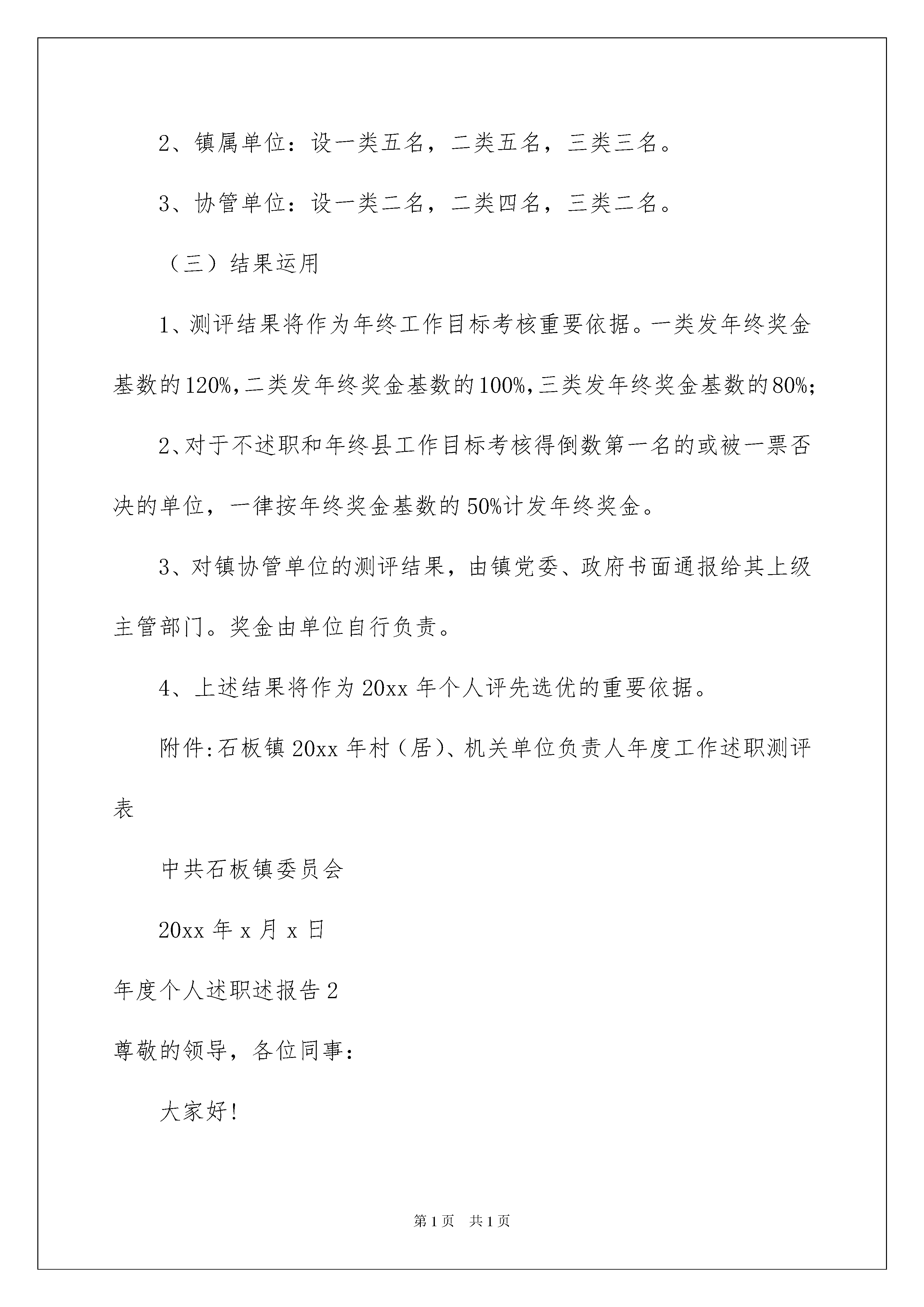 2、镇属单位：设一类五名，二类五名，三类三名。

3、协管单位：设一类二名，二类四名，三类二名。

（三）结果运用

1、测评结果将作为年终工作目标考核重要依据。一类发年终奖金基数的120%,二类发年终奖金基数的100%,三类发年终奖金基数的80%;

2、对于不述职和年终县工作目标考核得倒数第一名的或被一票否决的单位，一律按年终奖金基数的50%计发年终奖金。

3、对镇协管单位的测评结果，由镇党委、政府书面通报给其上级主管部门。奖金由单位自行负责。

4、上述结果将作为20xx年个人评先选优的重要依据。

附件:石板镇20xx年村（居）、机关单位负责人年度工作述职测评表

中共石板镇委员会

20xx年x月x日

年度个人述职述报告2

尊敬的领导，各位同事：

大家好!

第1页　共1页